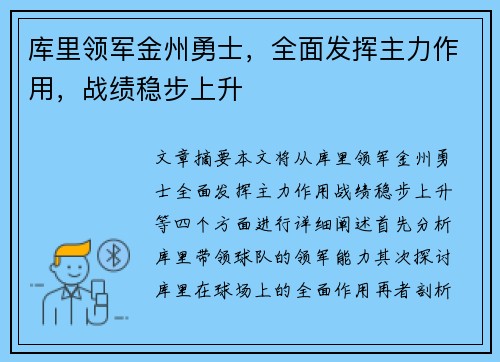 库里领军金州勇士，全面发挥主力作用，战绩稳步上升

文章摘要本文将从库里领军金州勇士全面发挥主力作用战绩稳步上升等四个方面进行详细阐述首先分析库里带领球队的领军能力其次探讨库里在球场上的全面作用再者剖析